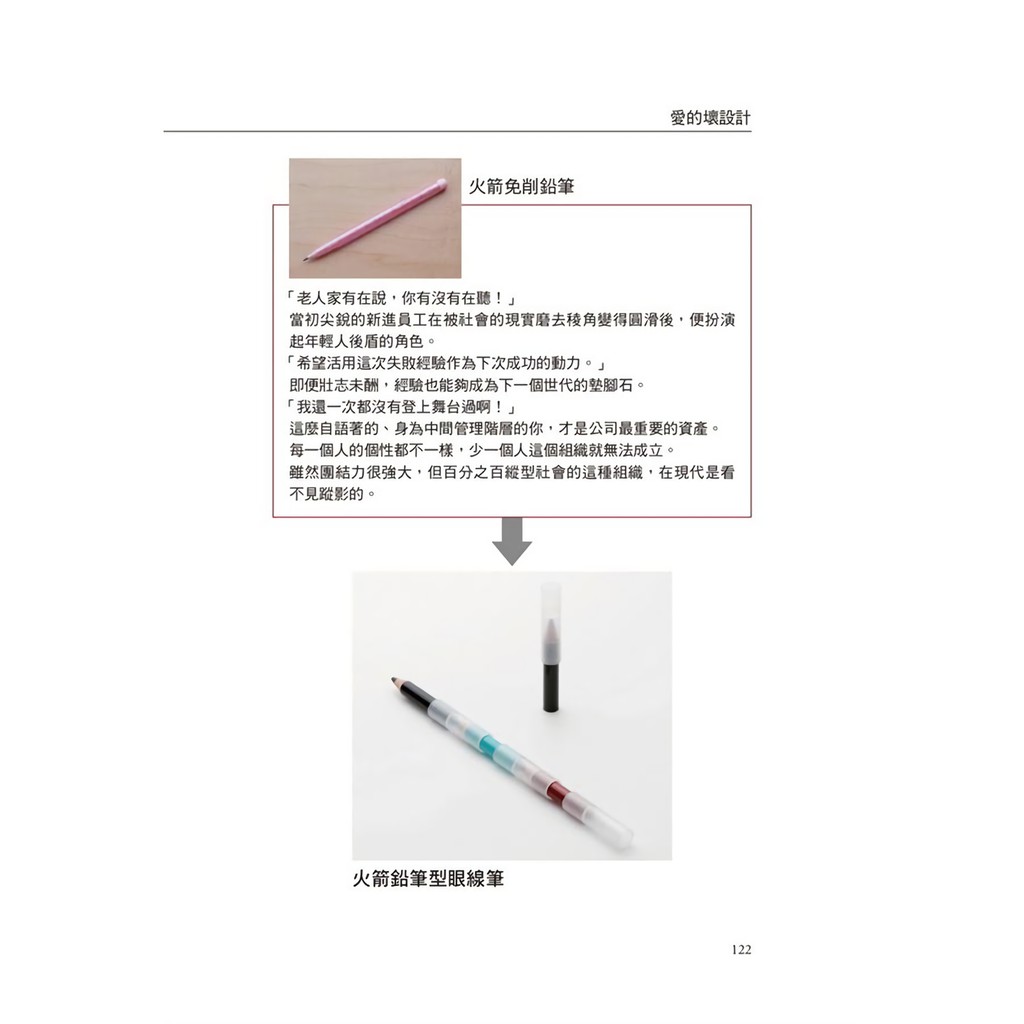 愛的壞設計

火箭免削鉛筆

「老人家有在說，你有沒有在聽！」
當初尖銳的新進員工在被社會的現實磨去稜角變得圓滑後，便扮演起年輕人後盾的角色。
「希望活用這次失敗經驗作為下次成功的動力。」
即便壯志未酬，經驗也能夠成為下一個世代的墊腳石。
「我還一次都沒有登上舞台過啊！」
這麼自語著的、身為中間管理階層的你，才是公司最重要的資產。
每一個人的個性都不一樣，少一個人這個組織就無法成立。
雖然團結力很強大，但百分之百縱型社會的這種組織，在現代是看不見蹤影的。

火箭鉛筆型眼線筆

122